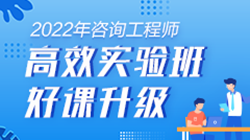 2022年咨询工程师
高效实验班
好课升级